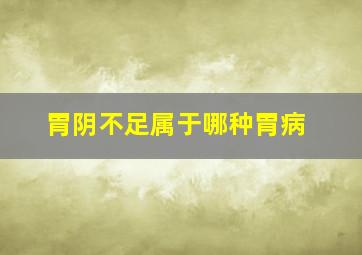 胃阴不足属于哪种胃病